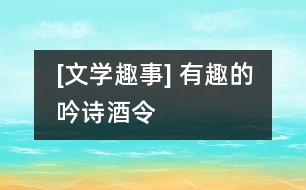 [文学趣事] 有趣的吟诗酒令